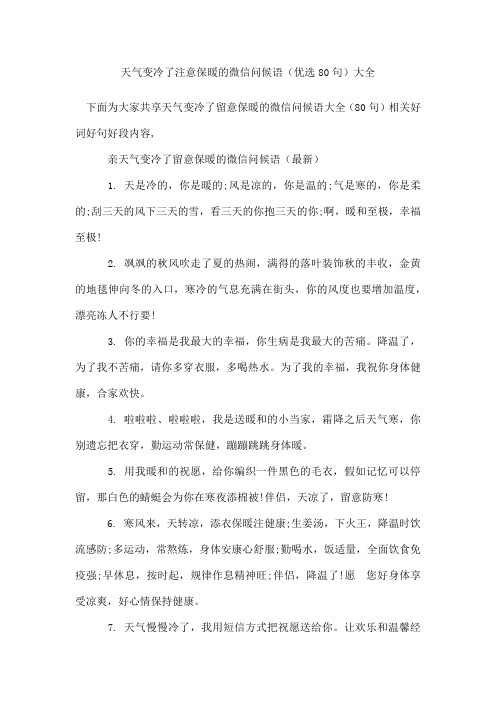 天气变冷了注意保暖的微信问候语（优选80句）大全

下面为大家共享天气变冷了留意保暖的微信问候语大全（80句）相关好词好句好段内容，

亲天气变冷了留意保暖的微信问候语（最新）

1. 天是冷的，你是暖的;风是凉的，你是温的;气是寒的，你是柔的;刮三天的风下三天的雪，看三天的你抱三天的你;啊，暖和至极，幸福至极!

2. 飒飒的秋风吹走了夏的热闹，满得的落叶装饰秋的丰收，金黄的地毯伸向冬的入口，寒冷的气息充满在街头，你的风度也要增加温度，漂亮冻人不行要!

3. 你的幸福是我最大的幸福，你生病是我最大的苦痛。降温了，为了我不苦痛，请你多穿衣服，多喝热水。为了我的幸福，我祝你身体健康，合家欢快。

4. 啦啦啦、啦啦啦，我是送暖和的小当家，霜降之后天气寒，你别遗忘把衣穿，勤运动常保健，蹦蹦跳跳身体暖。

5. 用我暖和的祝愿，给你编织一件黑色的毛衣，假如记忆可以停留，那白色的蜻蜓会为你在寒夜添棉被!伴侣，天凉了，留意防寒!

6. 寒风来，天转凉，添衣保暖注健康;生姜汤，下火王，降温时饮流感防;多运动，常熬炼，身体安康心舒服;勤喝水，饭适量，全面饮食免疫强;早休息，按时起，规律作息精神旺;伴侣，降温了!愿 您好身体享受凉爽，好心情保持健康。

7. 天气慢慢冷了，我用短信方式把祝愿送给你。让欢乐和温馨经